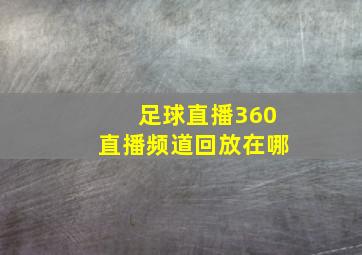 足球直播360
直播频道回放在哪